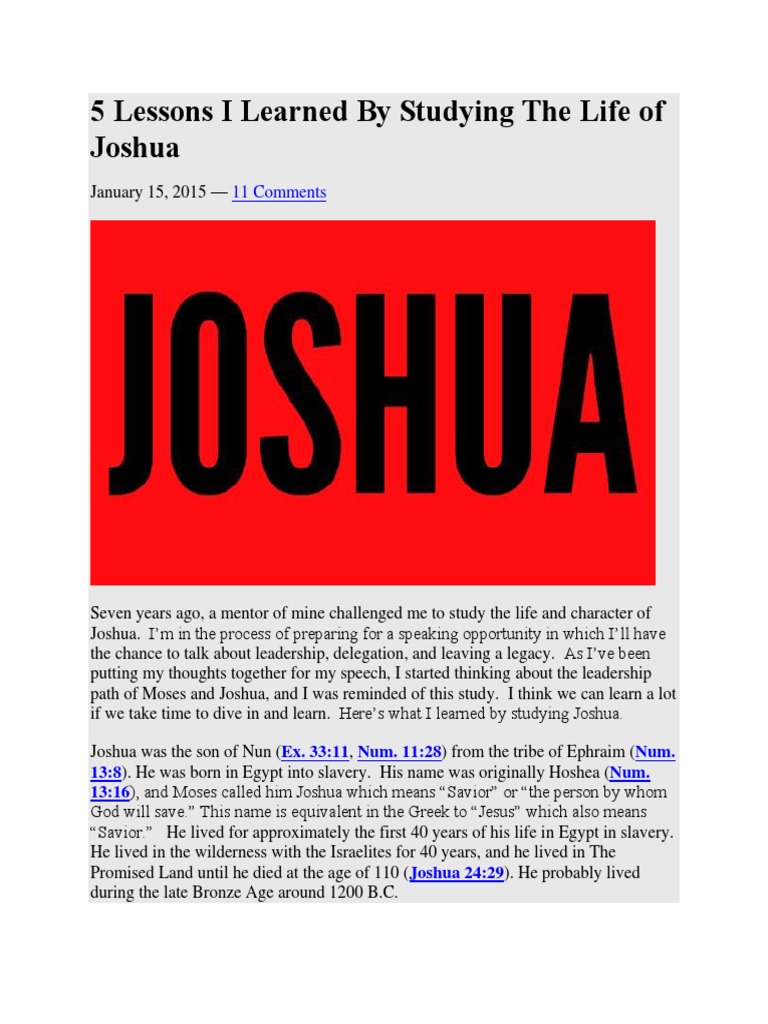 5 Lessons I Learned By Studying The Life of Joshua

January 15, 2015 — 11 Comments

JOSHUA

Seven years ago, a mentor of mine challenged me to study the life and character of Joshua. I'm in the process of preparing for a speaking opportunity in which I'll have the chance to talk about leadership, delegation, and leaving a legacy. As I've been putting my thoughts together for my speech, I started thinking about the leadership path of Moses and Joshua, and I was reminded of this study. I think we can learn a lot if we take time to dive in and learn. Here's what I learned by studying Joshua.

Joshua was the son of Nun (Ex. 33:11, Num. 11:28) from the tribe of Ephraim (Num. 13:8). He was born in Egypt into slavery. His name was originally Hoshea (Num. 13:16), and Moses called him Joshua which means "Savior" or "the person by whom God will save." This name is equivalent in the Greek to "Jesus" which also means "Savior." He lived for approximately the first 40 years of his life in Egypt in slavery. He lived in the wilderness with the Israelites for 40 years, and he lived in The Promised Land until he died at the age of 110 (Joshua 24:29). He probably lived during the late Bronze Age around 1200 B.C.